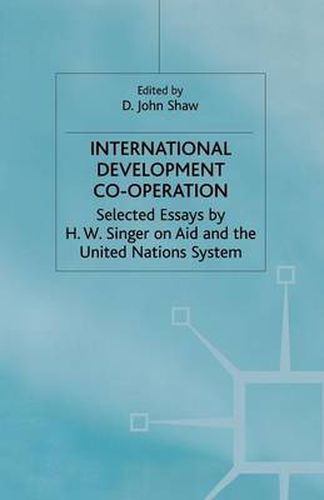 Edited by
D. John Shaw

INTERNATIONAL DEVELOPMENT CO-OPERATION

Selected Essays by H. W. Singer on Aid and the United Nations System